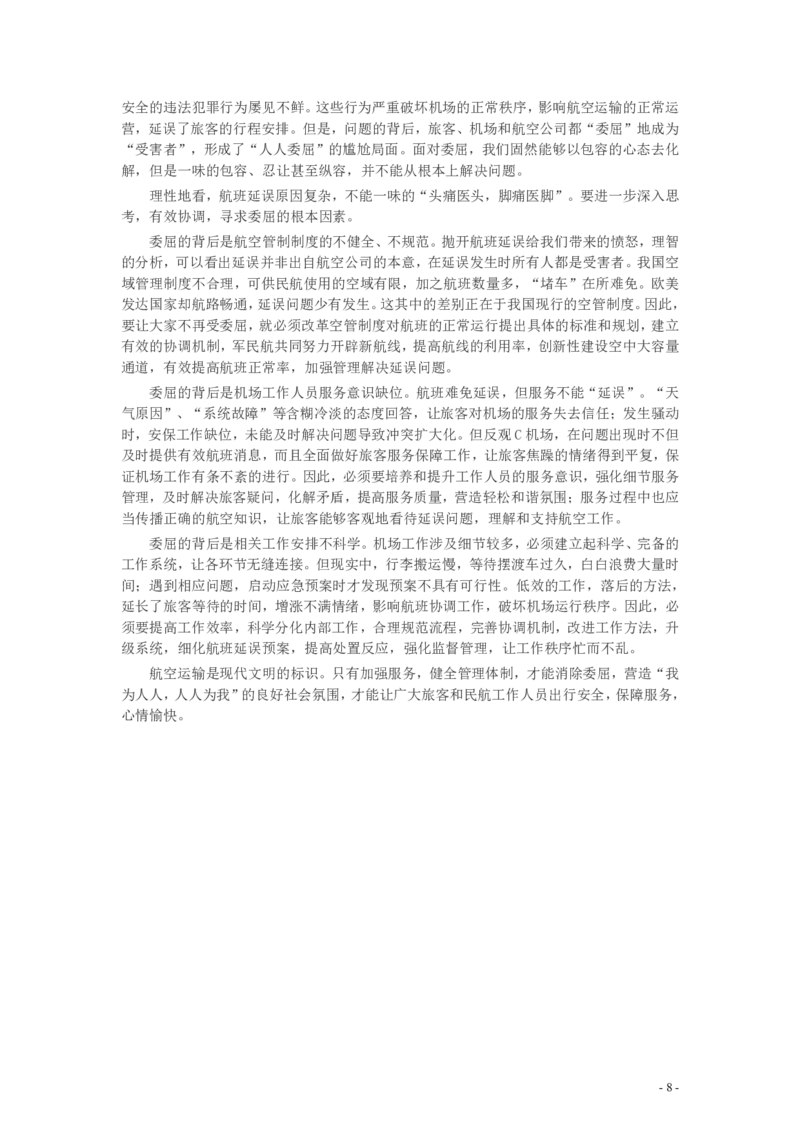 安全的违法犯罪行为屡见不鲜。这些行为严重破坏机场的正常秩序，影响航空运输的正常运营，延误了旅客的行程安排。但是，问题的背后，旅客、机场和航空公司都“委屈”地成为“受害者”，形成了“人人委屈”的尴尬局面。面对委屈，我们固然能够以包容的心态去化解，但是一味的包容、忍让甚至纵容，并不能从根本上解决问题。

理性地看，航班延误原因复杂，不能一味的“头痛医头，脚痛医脚”。要进一步深入思考，有效协调，寻求委屈的根本因素。

委屈的背后是航空管制制度的不健全、不规范。抛开航班延误给我们带来的愤怒，理智的分析，可以看出延误并非出自航空公司的本意，在延误发生时所有人都是受害者。我国空域管理制度不合理，可供民航使用的空域有限，加之航班数量多，“堵车”在所难免。欧美发达国家却航路畅通，延误问题少有发生。这其中的差别正在于我国现行的空管制度。因此，要让大家不再受委屈，就必须改革空管制度对航班的正常运行提出具体的标准和规划，建立有效的协调机制，军民航共同努力开辟新航线，提高航线的利用率，创新性建设空中大容量通道，有效提高航班正常率，加强管理解决延误问题。

委屈的背后是机场工作人员服务意识缺位。航班难免延误，但服务不能“延误”。“天气原因”、“系统故障”等含糊冷淡的态度回答，让旅客对机场的服务失去信任；发生骚动时，安保工作缺位，未能及时解决问题导致冲突扩大化。但反观C机场，在问题出现时不但及时提供有效航班消息，而且全面做好旅客服务保障工作，让旅客焦躁的情绪得到平复，保证机场工作有条不紊的进行。因此，必须要培养和提升工作人员的服务意识，强化细节服务管理，及时解决旅客疑问，化解矛盾，提高服务质量，营造轻松和谐氛围；服务过程中也应当传播正确的航空知识，让旅客能够客观地看待延误问题，理解和支持航空工作。

委屈的背后是相关工作安排不科学。机场工作涉及细节较多，必须建立起科学、完备的工作系统，让各环节无缝连接。但现实中，行李搬运慢，等待摆渡车过久，白白浪费大量时间；遇到相应问题，启动应急预案时才发现预案不具有可行性。低效的工作，落后的方法，延长了旅客等待的时间，增涨不满情绪，影响航班协调工作，破坏机场运行秩序。因此，必须要提高工作效率，科学分化内部工作，合理规范流程，完善协调机制，改进工作方法，升级系统，细化航班延误预案，提高处置反应，强化监督管理，让工作秩序忙而不乱。

航空运输是现代文明的标识。只有加强服务，健全管理体制，才能消除委屈，营造“我为人人，人人为我”的良好社会氛围，才能让广大旅客和民航工作人员出行安全，保障服务，心情愉快。

- 8 -